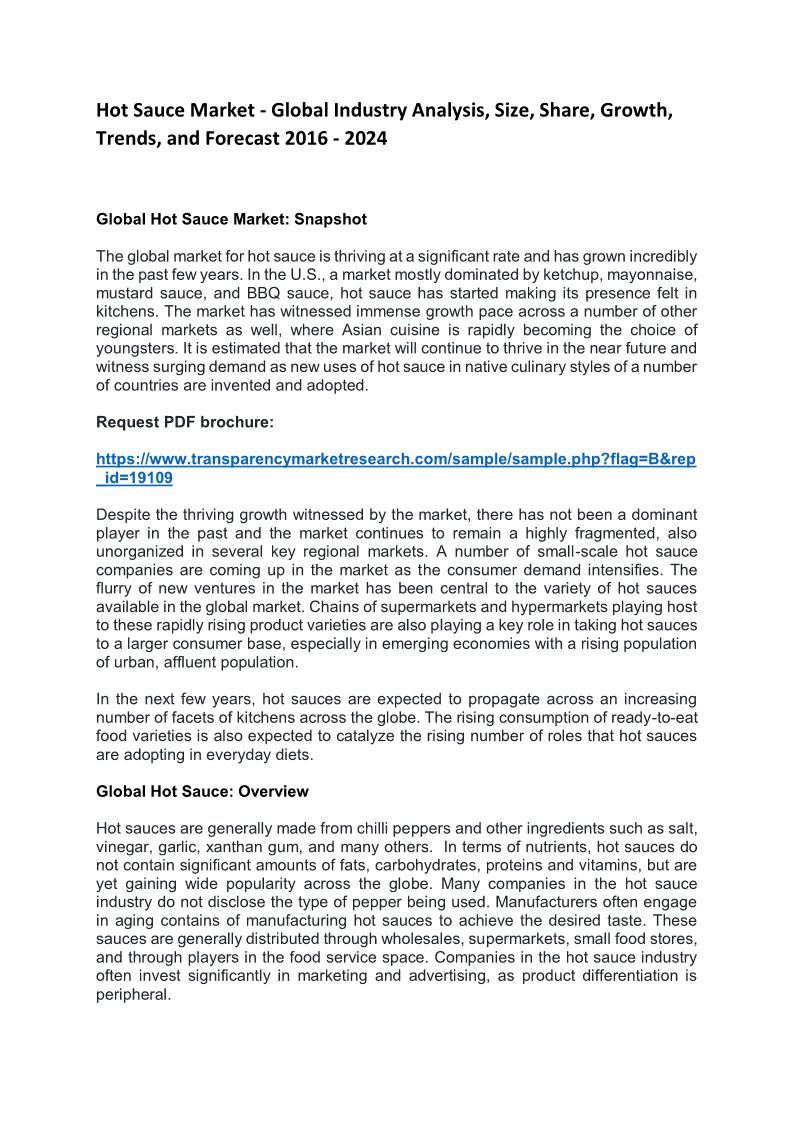 Hot Sauce Market - Global Industry Analysis, Size, Share, Growth, Trends, and Forecast 2016 - 2024

Global Hot Sauce Market: Snapshot

The global market for hot sauce is thriving at a significant rate and has grown incredibly in the past few years. In the U.S., a market mostly dominated by ketchup, mayonnaise, mustard sauce, and BBQ sauce, hot sauce has started making its presence felt in kitchens. The market has witnessed immense growth pace across a number of other regional markets as well, where Asian cuisine is rapidly becoming the choice of youngsters. It is estimated that the market will continue to thrive in the near future and witness surging demand as new uses of hot sauce in native culinary styles of a number of countries are invented and adopted.

Request PDF brochure:

https://www.transparencymarketresearch.com/sample/sample.php?flag=B&rep_id=19109

Despite the thriving growth witnessed by the market, there has not been a dominant player in the past and the market continues to remain a highly fragmented, also unorganized in several key regional markets. A number of small-scale hot sauce companies are coming up in the market as the consumer demand intensifies. The flurry of new ventures in the market has been central to the variety of hot sauces available in the global market. Chains of supermarkets and hypermarkets playing host to these rapidly rising product varieties are also playing a key role in taking hot sauces to a larger consumer base, especially in emerging economies with a rising population of urban, affluent population.

In the next few years, hot sauces are expected to propagate across an increasing number of facets of kitchens across the globe. The rising consumption of ready-to-eat food varieties is also expected to catalyze the rising number of roles that hot sauces are adopting in everyday diets.

Global Hot Sauce: Overview

Hot sauces are generally made from chilli peppers and other ingredients such as salt, vinegar, garlic, xanthan gum, and many others. In terms of nutrients, hot sauces do not contain significant amounts of fats, carbohydrates, proteins and vitamins, but are yet gaining wide popularity across the globe. Many companies in the hot sauce industry do not disclose the type of pepper being used. Manufacturers often engage in aging contains of manufacturing hot sauces to achieve the desired taste. These sauces are generally distributed through wholesales, supermarkets, small food stores, and through players in the food service space. Companies in the hot sauce industry often invest significantly in marketing and advertising, as product differentiation is peripheral.